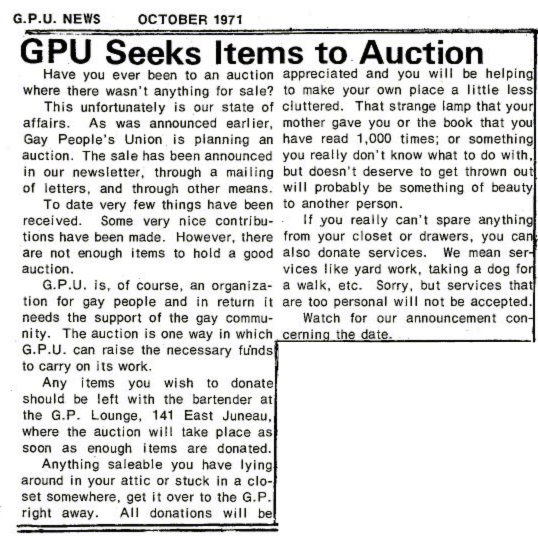 G.P.U. NEWS OCTOBER 1971

GPU Seeks Items to Auction

Have you ever been to an auction where there wasn't anything for sale?

This unfortunately is our state of affairs. As was announced earlier, Gay People's Union is planning an auction. The sale has been announced in our newsletter, through a mailing of letters, and through other means.

To date very few things have been received. Some very nice contributions have been made. However, there are not enough items to hold a good auction.

G.P.U. is, of course, an organization for gay people and in return it needs the support of the gay community. The auction is one way in which G.P.U. can raise the necessary funds to carry on its work.

Any items you wish to donate should be left with the bartender at the G.P. Lounge, 141 East Juneau, where the auction will take place as soon as enough items are donated.

Anything saleable you have lying around in your attic or stuck in a closet somewhere, get it over to the G.P. right away. All donations will be appreciated and you will be helping to make your own place a little less cluttered. That strange lamp that your mother gave you or the book that you have read 1,000 times; or something you really don't know what to do with, but doesn't deserve to get thrown out will probably be something of beauty to another person.

If you really can't spare anything from your closet or drawers, you can also donate services. We mean services like yard work, taking a dog for a walk, etc. Sorry, but services that are too personal will not be accepted.

Watch for our announcement concerning the date.